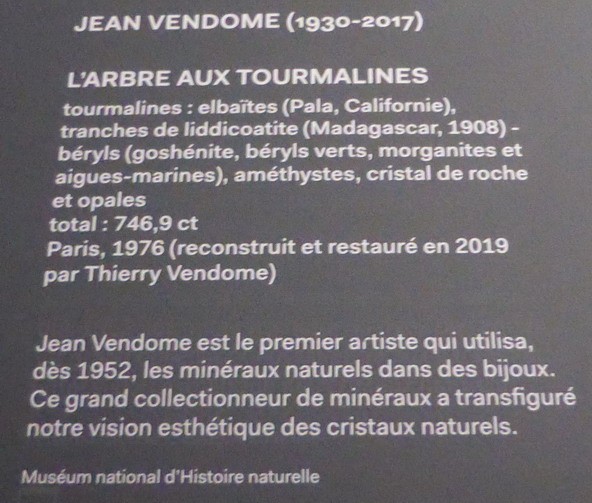 JEAN VENDOME (1930-2017)

L'ARBRE AUX TOURMALINES

tourmalines : elbaïtes (Pala, Californie), tranches de liddicoatite (Madagascar, 1908) - béryls (goshénite, béryls verts, morganites et aigues-marines), améthystes, cristal de roche et opales
total : 746,9 ct
Paris, 1976 (reconstruit et restauré en 2019 par Thierry Vendome)

Jean Vendome est le premier artiste qui utilisa, dès 1952, les minéraux naturels dans des bijoux. Ce grand collectionneur de minéraux a transfiguré notre vision esthétique des cristaux naturels.

Muséum national d'Histoire naturelle